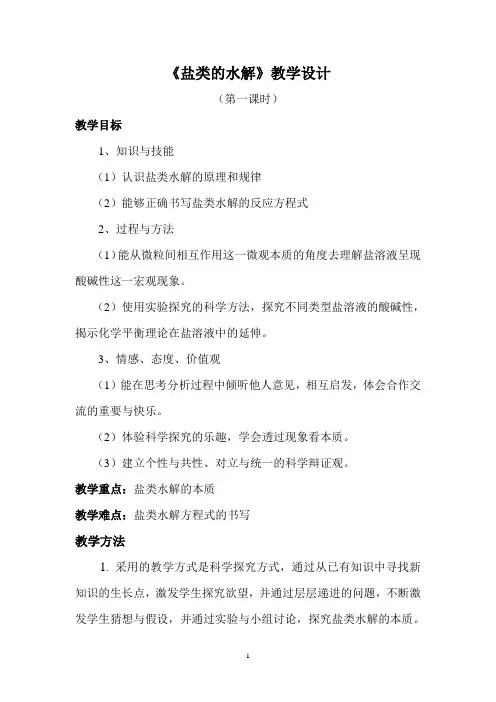 《盐类的水解》教学设计

（第一课时）

教学目标

1、知识与技能

（1）认识盐类水解的原理和规律

（2）能够正确书写盐类水解的反应方程式

2、过程与方法

（1）能从微粒间相互作用这一微观本质的角度去理解盐溶液呈现酸碱性这一宏观现象。

（2）使用实验探究的科学方法，探究不同类型盐溶液的酸碱性，揭示化学平衡理论在盐溶液中的延伸。

3、情感、态度、价值观

（1）能在思考分析过程中倾听他人意见，相互启发，体会合作交流的重要与快乐。

（2）体验科学探究的乐趣，学会透过现象看本质。

（3）建立个性与共性、对立与统一的科学辩证观。

教学重点：盐类水解的本质

教学难点：盐类水解方程式的书写

教学方法

1. 采用的教学方式是科学探究方式，通过从已有知识中寻找新知识的生长点，激发学生探究欲望，并通过层层递进的问题，不断激发学生猜想与假设，并通过实验与小组讨论，探究盐类水解的本质。

1